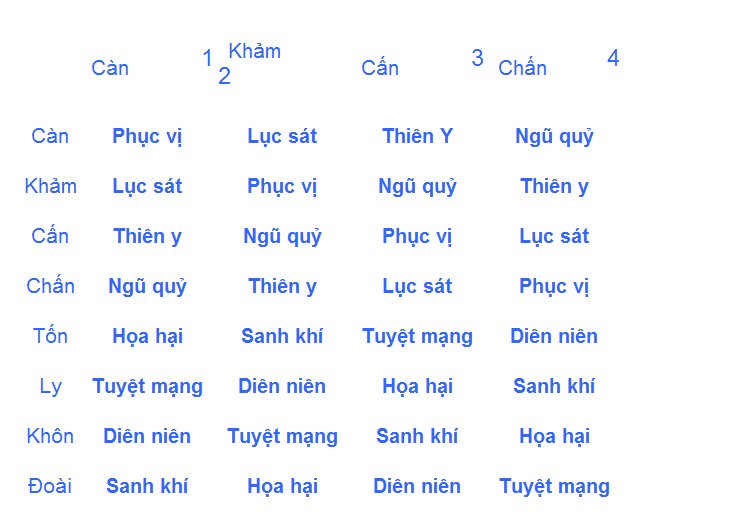 |  | Càn 1 | Khảm 2 | Cấn 3 | Chấn 4 |
|---|---|---|---|---|
| Càn | Phục vị | Lục sát | Thiên Y | Ngũ quỷ |
| Khảm | Lục sát | Phục vị | Ngũ quỷ | Thiên y |
| Cấn | Thiên y | Ngũ quỷ | Phục vị | Lục sát |
| Chấn | Ngũ quỷ | Thiên y | Lục sát | Phục vị |
| Tốn | Họa hại | Sanh khí | Tuyệt mạng | Diên niên |
| Ly | Tuyệt mạng | Diên niên | Họa hại | Sanh khí |
| Khôn | Diên niên | Tuyệt mạng | Sanh khí | Họa hại |
| Đoài | Sanh khí | Họa hại | Diên niên | Tuyệt mạng |